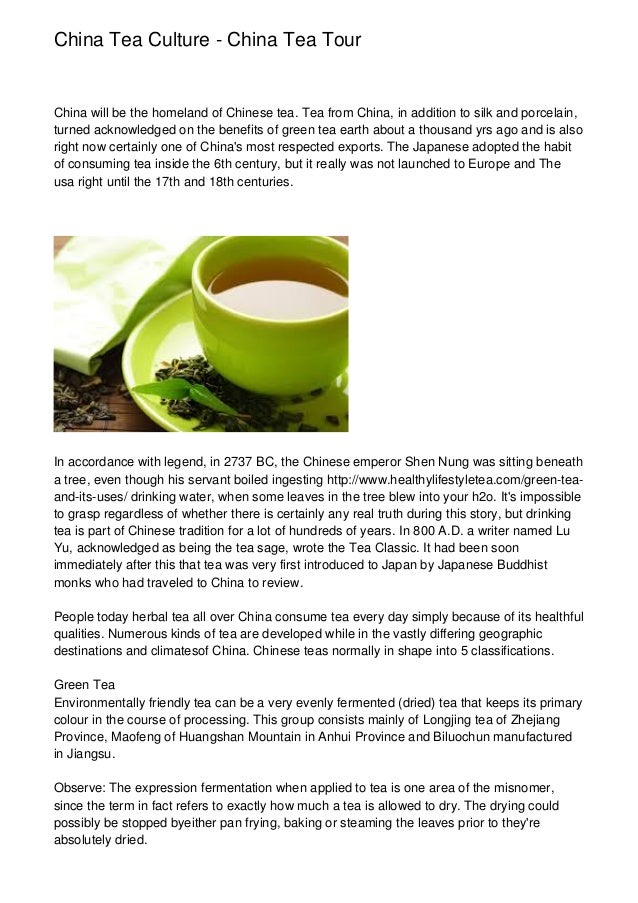 China Tea Culture - China Tea Tour

China will be the homeland of Chinese tea. Tea from China, in addition to silk and porcelain, turned acknowledged on the benefits of green tea earth about a thousand yrs ago and is also right now certainly one of China's most respected exports. The Japanese adopted the habit of consuming tea inside the 6th century, but it really was not launched to Europe and The usa right until the 17th and 18th centuries.

In accordance with legend, in 2737 BC, the Chinese emperor Shen Nung was sitting beneath a tree, even though his servant boiled ingesting http://www.healthylifestyletea.com/green-tea-and-its-uses/ drinking water, when some leaves in the tree blew into your h2o. It's impossible to grasp regardless of whether there is certainly any real truth during this story, but drinking tea is part of Chinese tradition for a lot of hundreds of years. In 800 A.D. a writer named Lu Yu, acknowledged as being the tea sage, wrote the Tea Classic. It had been soon immediately after this that tea was very first introduced to Japan by Japanese Buddhist monks who had traveled to China to review.

People today herbal tea all over China consume tea every day simply because of its healthful qualities. Numerous kinds of tea are developed while in the vastly differing geographic destinations and climatesof China. Chinese teas normally in shape into 5 classifications.

Green Tea
Environmentally friendly tea can be a very evenly fermented (dried) tea that keeps its primary colour in the course of processing. This group consists mainly of Longjing tea of Zhejiang Province, Maofeng of Huangshan Mountain in Anhui Province and Biluochun manufactured in Jiangsu.

Observe: The expression fermentation when applied to tea is one area of the misnomer, since the term in fact refers to exactly how much a tea is allowed to dry. The drying could possibly be stopped byeither pan frying, baking or steaming the leaves prior to they're absolutely dried.